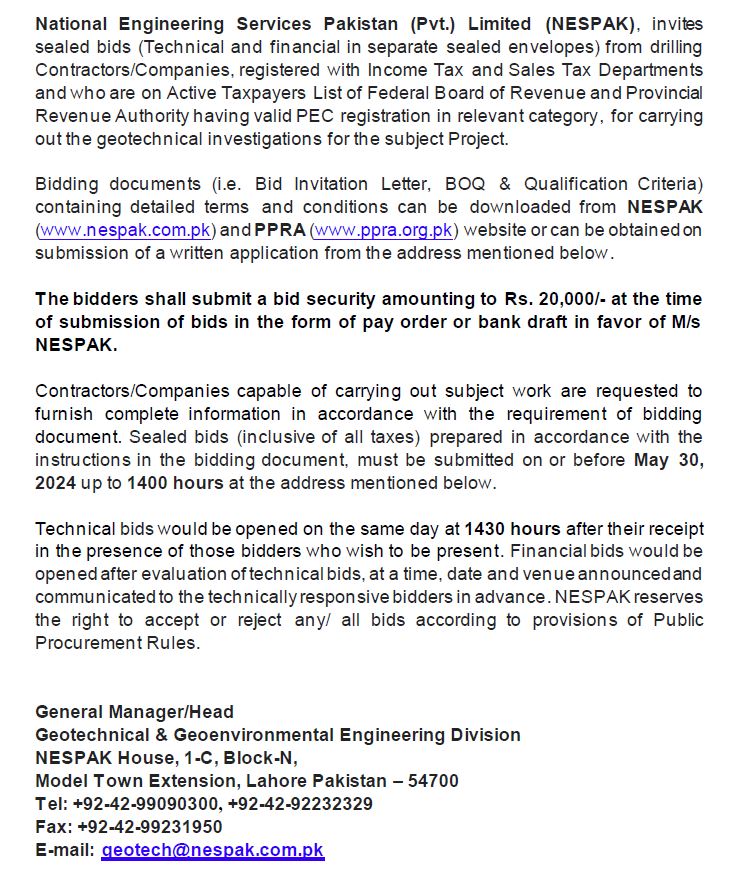 National Engineering Services Pakistan (Pvt.) Limited (NESPAK), invites sealed bids (Technical and financial in separate sealed envelopes) from drilling Contractors/Companies, registered with Income Tax and Sales Tax Departments and who are on Active Taxpayers List of Federal Board of Revenue and Provincial Revenue Authority having valid PEC registration in relevant category, for carrying out the geotechnical investigations for the subject Project.

Bidding documents (i.e. Bid Invitation Letter, BOQ & Qualification Criteria) containing detailed terms and conditions can be downloaded from NESPAK (www.nespak.com.pk) and PPRA (www.ppra.org.pk) website or can be obtained on submission of a written application from the address mentioned below.

The bidders shall submit a bid security amounting to Rs. 20,000/- at the time of submission of bids in the form of pay order or bank draft in favor of M/s NESPAK.

Contractors/Companies capable of carrying out subject work are requested to furnish complete information in accordance with the requirement of bidding document. Sealed bids (inclusive of all taxes) prepared in accordance with the instructions in the bidding document, must be submitted on or before May 30, 2024 up to 1400 hours at the address mentioned below.

Technical bids would be opened on the same day at 1430 hours after their receipt in the presence of those bidders who wish to be present. Financial bids would be opened after evaluation of technical bids, at a time, date and venue announced and communicated to the technically responsive bidders in advance. NESPAK reserves the right to accept or reject any/ all bids according to provisions of Public Procurement Rules.

General Manager/Head
Geotechnical & Geoenvironmental Engineering Division
NESPAK House, 1-C, Block-N,
Model Town Extension, Lahore Pakistan – 54700
Tel: +92-42-99090300, +92-42-92232329
Fax: +92-42-99231950
E-mail: geotech@nespak.com.pk